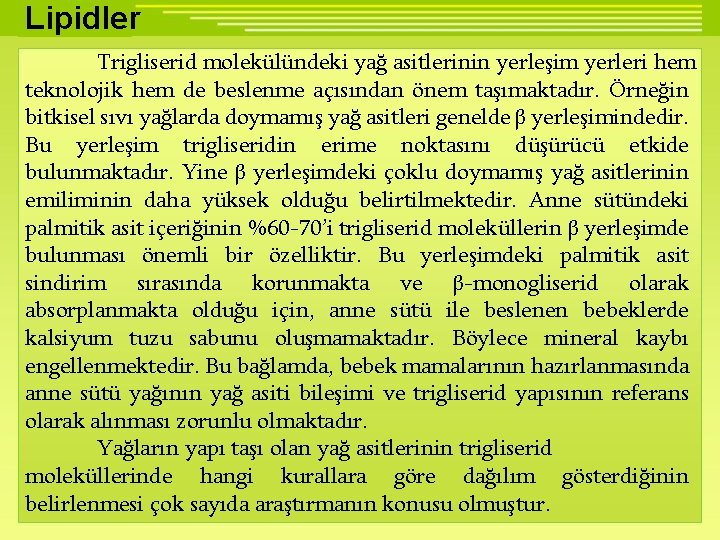 Lipidler

Trigliserid molekülündeki yağ asitlerinin yerleşim yerleri hem teknolojik hem de beslenme açısından önem taşımaktadır. Örneğin bitkisel sıvı yağlarda doymamış yağ asitleri genelde β yerleşimindedir. Bu yerleşim trigliseridin erime noktasını düşürücü etkide bulunmaktadır. Yine β yerleşimdeki çoklu doymamış yağ asitlerinin emiliminin daha yüksek olduğu belirtilmektedir. Anne sütündeki palmitik asit içeriğinin %60-70'i trigliserid moleküllerin β yerleşimde bulunması önemli bir özelliktir. Bu yerleşimdeki palmitik asit sindirim sırasında korunmakta ve β-monogliserid olarak absorplanmakta olduğu için, anne sütü ile beslenen bebeklerde kalsiyum tuzu sabunu oluşmamaktadır. Böylece mineral kaybı engellenmektedir. Bu bağlamda, bebek mamalarının hazırlanmasında anne sütü yağının yağ asiti bileşimi ve trigliserid yapısının referans olarak alınması zorunlu olmaktadır.

Yağların yapı taşı olan yağ asitlerinin trigliserid moleküllerinde hangi kurallara göre dağılım gösterdiğinin belirlenmesi çok sayıda araştırmanın konusu olmuştur.